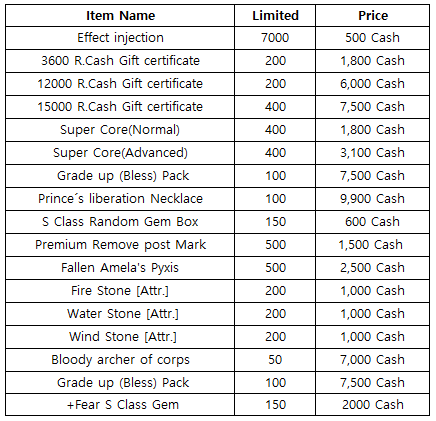 | Item Name | Limited | Price |
|---|---|---|
| Effect injection | 7000 | 500 Cash |
| 3600 R.Cash Gift certificate | 200 | 1,800 Cash |
| 12000 R.Cash Gift certificate | 200 | 6,000 Cash |
| 15000 R.Cash Gift certificate | 400 | 7,500 Cash |
| Super Core(Normal) | 400 | 1,800 Cash |
| Super Core(Advanced) | 400 | 3,100 Cash |
| Grade up (Bless) Pack | 100 | 7,500 Cash |
| Prince´s liberation Necklace | 100 | 9,900 Cash |
| S Class Random Gem Box | 150 | 600 Cash |
| Premium Remove post Mark | 500 | 1,500 Cash |
| Fallen Amela's Pyxis | 500 | 2,500 Cash |
| Fire Stone [Attr.] | 200 | 1,000 Cash |
| Water Stone [Attr.] | 200 | 1,000 Cash |
| Wind Stone [Attr.] | 200 | 1,000 Cash |
| Bloody archer of corps | 50 | 7,000 Cash |
| Grade up (Bless) Pack | 100 | 7,500 Cash |
| +Fear S Class Gem | 150 | 2000 Cash |